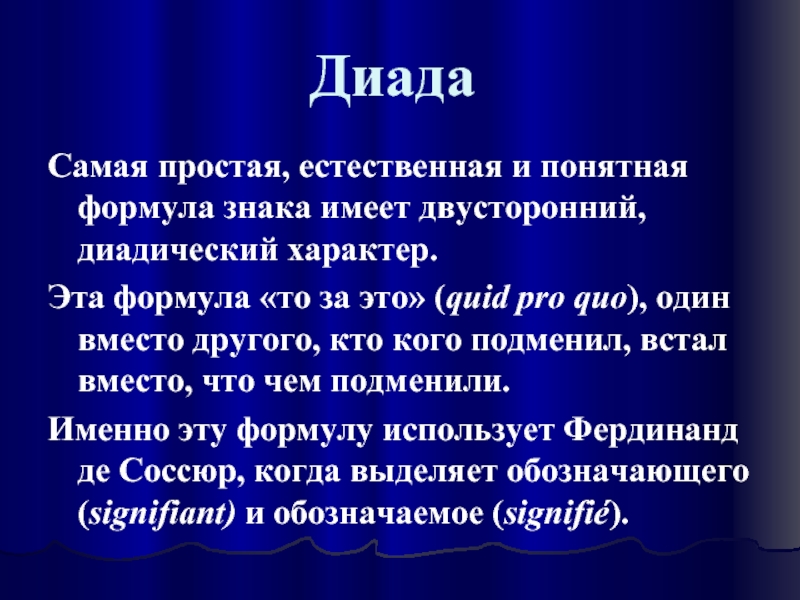 Диада

Самая простая, естественная и понятная формула знака имеет двусторонний, диадический характер.

Эта формула «то за это» (quid pro quo), один вместо другого, кто кого подменил, встал вместо, что чем подменили.

Именно эту формулу использует Фердинанд де Соссюр, когда выделяет обозначающего (signifiant) и обозначаемое (signifié).